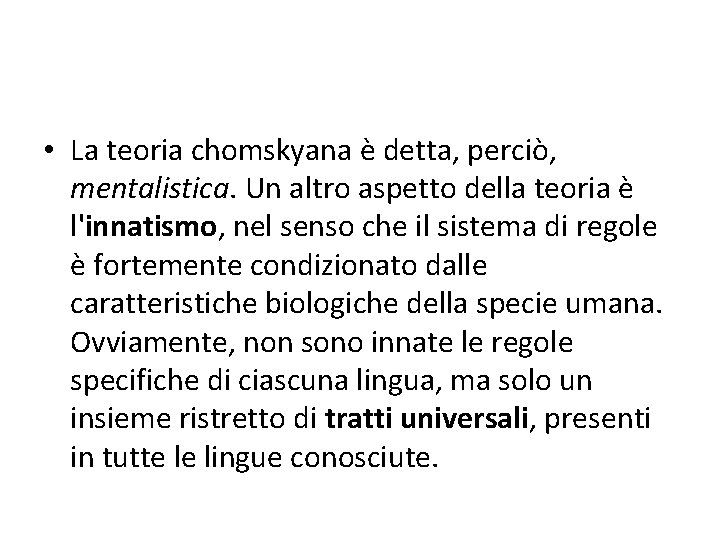 • La teoria chomskyana è detta, perciò, mentalistica. Un altro aspetto della teoria è l'innatismo, nel senso che il sistema di regole è fortemente condizionato dalle caratteristiche biologiche della specie umana. Ovviamente, non sono innate le regole specifiche di ciascuna lingua, ma solo un insieme ristretto di tratti universali, presenti in tutte le lingue conosciute.